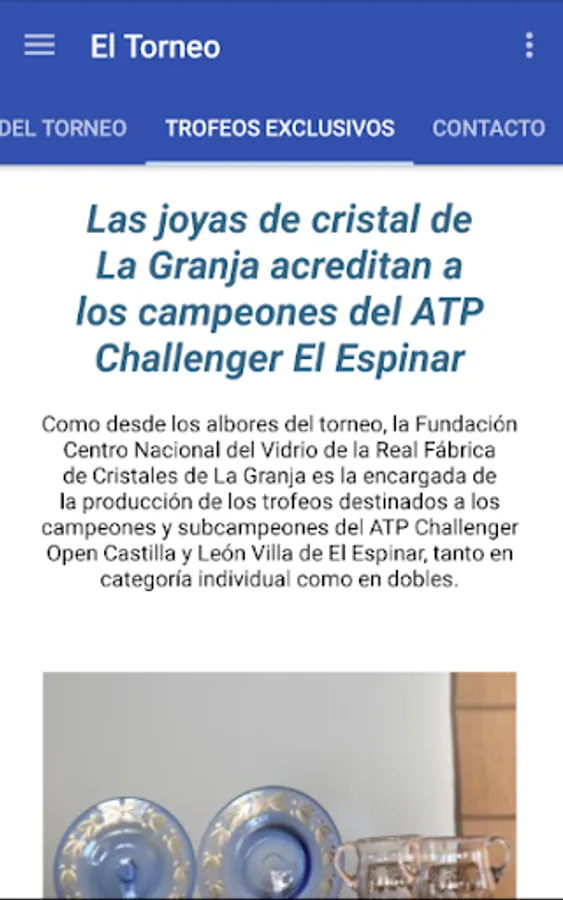 El Torneo

DEL TORNEO TROFEOS EXCLUSIVOS CONTACTO

Las joyas de cristal de La Granja acreditan a los campeones del ATP Challenger El Espinar

Como desde los albores del torneo, la Fundación Centro Nacional del Vidrio de la Real Fábrica de Cristales de La Granja es la encargada de la producción de los trofeos destinados a los campeones y subcampeones del ATP Challenger Open Castilla y León Villa de El Espinar, tanto en categoría individual como en dobles.